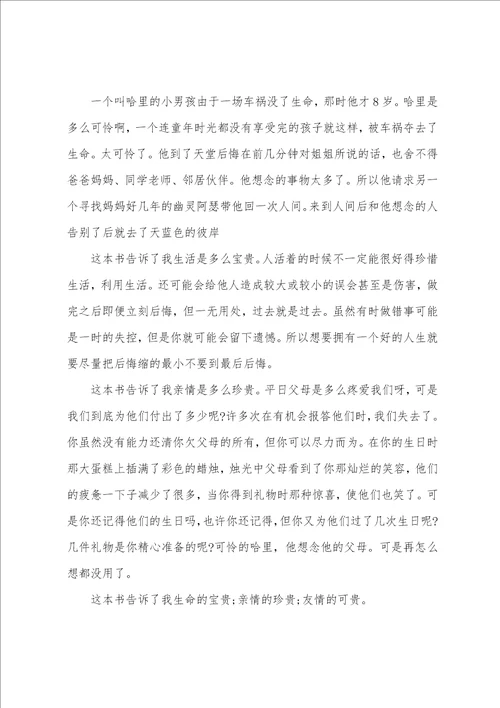 一个叫哈里的小男孩由于一场车祸没了生命，那时他才8岁。哈里是多么可怜啊，一个连童年时光都没有享受完的孩子就这样，被车祸夺去了生命。太可怜了。他到了天堂后悔在前几分钟对姐姐所说的话，也舍不得爸爸妈妈、同学老师、邻居伙伴。他想念的事物太多了。所以他请求另一个寻找妈妈好几年的幽灵阿瑟带他回一次人间。来到人间后和他想念的人告别了后就去了天蓝色的彼岸

这本书告诉了我生活是多么宝贵。人活着的时候不一定能很好得珍惜生活，利用生活。还可能会给他人造成较大或较小的误会甚至是伤害，做完之后即便立刻后悔，但一无用处，过去就是过去。虽然有时做错事可能是一时的失控，但是你就可能会留下遗憾。所以想要拥有一个好的人生就要尽量把后悔缩的最小不要到最后后悔。

这本书告诉了我亲情是多么珍贵。平日父母是多么疼爱我们呀，可是我们到底为他们付出了多少呢?许多次在有机会报答他们时，我们失去了。你虽然没有能力还清你欠父母的所有，但你可以尽力而为。在你的生日时那大蛋糕上插满了彩色的蜡烛，烛光中父母看到了你那灿烂的笑容，他们的疲惫一下子减少了很多，当你得到礼物时那种惊喜，使他们也笑了。可是你还记得他们的生日吗，也许你还记得，但你又为他们过了几次生日呢?几件礼物是你精心准备的呢?可怜的哈里，他想念他的父母。可是再怎么想都没用了。

这本书告诉了我生命的宝贵;亲情的珍贵;友情的可贵。